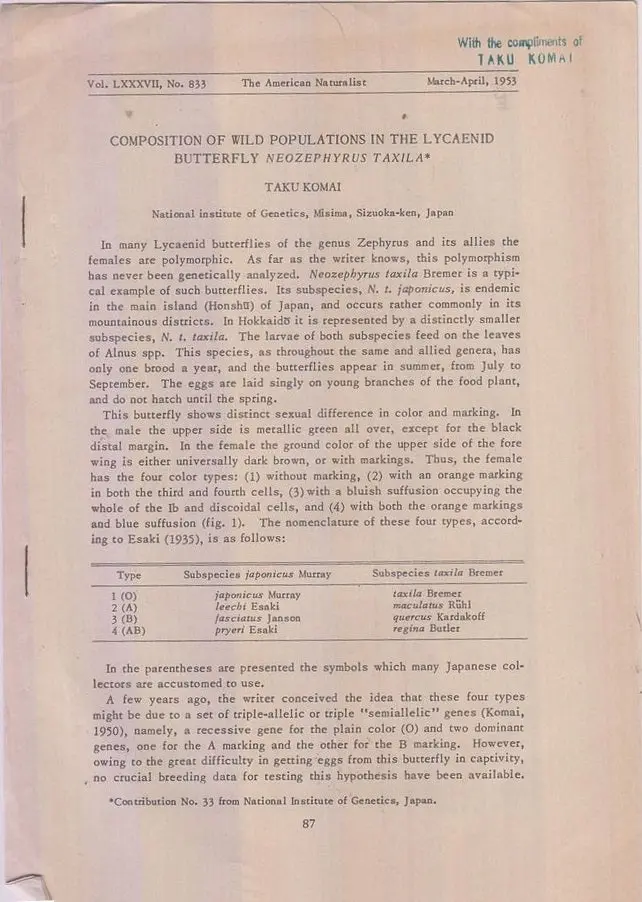 With the compliments of
TAKU KOMAI

Vol. LXXXVII, No. 833 The American Naturalist March-April, 1953

COMPOSITION OF WILD POPULATIONS IN THE LYCAENID BUTTERFLY NEOZEPHYRUS TAXILA*

TAKU KOMAI

National institute of Genetics, Misima, Sizuoka-ken, Japan

In many Lycaenid butterflies of the genus Zephyrus and its allies the females are polymorphic. As far as the writer knows, this polymorphism has never been genetically analyzed. Neozephyrus taxila Bremer is a typical example of such butterflies. Its subspecies, N. t. japonicus, is endemic in the main island (Honshū) of Japan, and occurs rather commonly in its mountainous districts. In Hokkaidō it is represented by a distinctly smaller subspecies, N. t. taxila. The larvae of both subspecies feed on the leaves of Alnus spp. This species, as throughout the same and allied genera, has only one brood a year, and the butterflies appear in summer, from July to September. The eggs are laid singly on young branches of the food plant, and do not hatch until the spring.

This butterfly shows distinct sexual difference in color and marking. In the male the upper side is metallic green all over, except for the black distal margin. In the female the ground color of the upper side of the fore wing is either universally dark brown, or with markings. Thus, the female has the four color types: (1) without marking, (2) with an orange marking in both the third and fourth cells, (3) with a bluish suffusion occupying the whole of the Ib and discoidal cells, and (4) with both the orange markings and blue suffusion (fig. 1). The nomenclature of these four types, according to Esaki (1935), is as follows:

| Type | Subspecies japonicus Murray | Subspecies taxila Bremer |
|---|---|---|
| 1 (O) | japonicus Murray | taxila Bremer |
| 2 (A) | leechi Esaki | maculatus Rühl |
| 3 (B) | fasciatus Janson | quercus Kardakoff |
| 4 (AB) | pryeri Esaki | regina Butler |

In the parentheses are presented the symbols which many Japanese collectors are accustomed to use.

A few years ago, the writer conceived the idea that these four types might be due to a set of triple-allelic or triple "semiallelic" genes (Komai, 1950), namely, a recessive gene for the plain color (O) and two dominant genes, one for the A marking and the other for the B marking. However, owing to the great difficulty in getting eggs from this butterfly in captivity, no crucial breeding data for testing this hypothesis have been available.

*Contribution No. 33 from National Institute of Genetics, Japan.

87